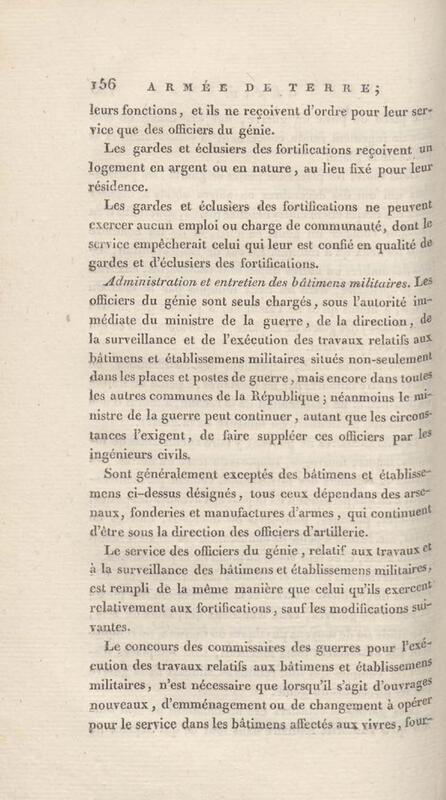 156 ARMÉE DE TERRE;

leurs fonctions, et ils ne reçoivent d'ordre pour leur service que des officiers du génie.

Les gardes et éclusiers des fortifications reçoivent un logement en argent ou en nature, au lieu fixé pour leur résidence.

Les gardes et éclusiers des fortifications ne peuvent exercer aucun emploi ou charge de communauté, dont le service empêcherait celui qui leur est confié en qualité de gardes et d'éclusiers des fortifications.

Administration et entretien des bâtimens militaires. Les officiers du génie sont seuls chargés, sous l'autorité immédiate du ministre de la guerre, de la direction, de la surveillance et de l'exécution des travaux relatifs aux bâtimens et établissemens militaires situés non-seulement dans les places et postes de guerre, mais encore dans toutes les autres communes de la République; néanmoins le ministre de la guerre peut continuer, autant que les circonstances l'exigent, de faire suppléer ces officiers par les ingénieurs civils.

Sont généralement exceptés des bâtimens et établissemens ci-dessus désignés, tous ceux dépendans des arsenaux, fonderies et manufactures d'armes, qui continuent d'être sous la direction des officiers d'artillerie.

Le service des officiers du génie, relatif aux travaux et à la surveillance des bâtimens et établissemens militaires, est rempli de la même manière que celui qu'ils exercent relativement aux fortifications, sauf les modifications suivantes.

Le concours des commissaires des guerres pour l'exécution des travaux relatifs aux bâtimens et établissemens militaires, n'est nécessaire que lorsqu'il s'agit d'ouvrages nouveaux, d'emménagement ou de changement à opérer pour le service dans les bâtimens affectés aux vivres, four-